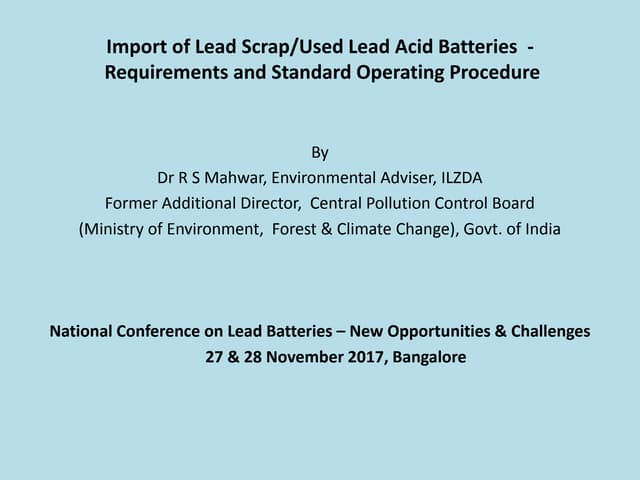 Import of Lead Scrap/Used Lead Acid Batteries - Requirements and Standard Operating Procedure

By
Dr R S Mahwar, Environmental Adviser, ILZDA
Former Additional Director, Central Pollution Control Board
(Ministry of Environment, Forest & Climate Change), Govt. of India

National Conference on Lead Batteries – New Opportunities & Challenges
27 & 28 November 2017, Bangalore